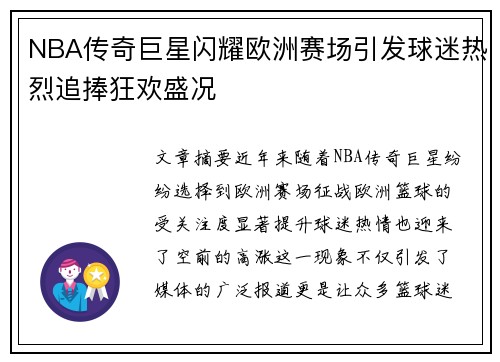 NBA传奇巨星闪耀欧洲赛场引发球迷热烈追捧狂欢盛况

文章摘要近年来随着NBA传奇巨星纷纷选择到欧洲赛场征战欧洲篮球的受关注度显著提升球迷热情也迎来了空前的高涨这一现象不仅引发了媒体的广泛报道更是让众多篮球迷